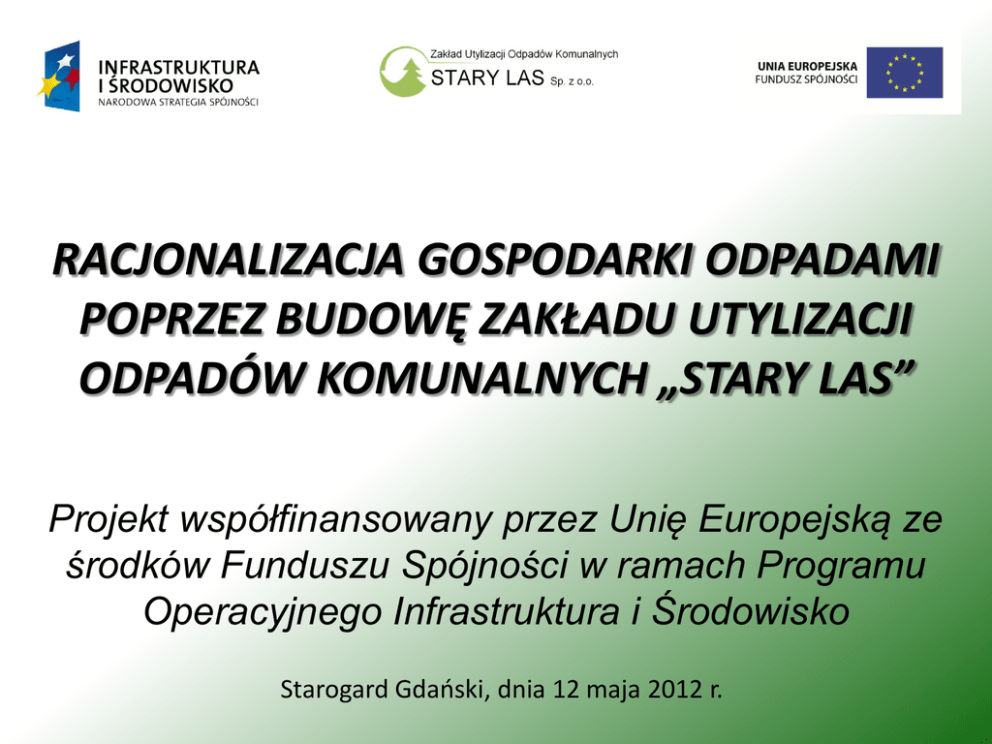 INFRASTRUKTURA I ŚRODOWISKO
NARODOWA STRATEGIA SPÓJNOŚCI

Zakład Utylizacji Odpadów Komunalnych
STARY LAS Sp. z o.o.

UNIA EUROPEJSKA
FUNDUSZ SPÓJNOŚCI

RACJONALIZACJA GOSPODARKI ODPADAMI POPRZEZ BUDOWĘ ZAKŁADU UTYLIZACJI ODPADÓW KOMUNALNYCH „STARY LAS”

Projekt współfinansowany przez Unię Europejską ze środków Funduszu Spójności w ramach Programu Operacyjnego Infrastruktura i Środowisko

Starogard Gdański, dnia 12 maja 2012 r.